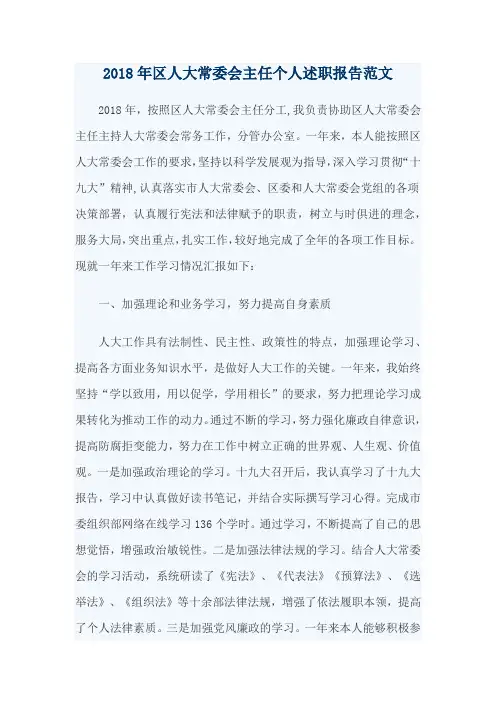 2018年区人大常委会主任个人述职报告范文

2018年，按照区人大常委会主任分工，我负责协助区人大常委会主任主持人大常委会常务工作，分管办公室。一年来，本人能按照区人大常委会工作的要求，坚持以科学发展观为指导，深入学习贯彻“十九大”精神，认真落实市人大常委会、区委和人大常委会党组的各项决策部署，认真履行宪法和法律赋予的职责，树立与时俱进的理念，服务大局，突出重点，扎实工作，较好地完成了全年的各项工作目标。现就一年来工作学习情况汇报如下：

一、加强理论和业务学习，努力提高自身素质

人大工作具有法制性、民主性、政策性的特点，加强理论学习、提高各方面业务知识水平，是做好人大工作的关键。一年来，我始终坚持“学以致用，用以促学，学用相长”的要求，努力把理论学习成果转化为推动工作的动力。通过不断的学习，努力强化廉政自律意识，提高防腐拒变能力，努力在工作中树立正确的世界观、人生观、价值观。一是加强政治理论的学习。十九大召开后，我认真学习了十九大报告，学习中认真做好读书笔记，并结合实际撰写学习心得。完成市委组织部网络在线学习136个学时。通过学习，不断提高了自己的思想觉悟，增强政治敏锐性。二是加强法律法规的学习。结合人大常委会的学习活动，系统研读了《宪法》、《代表法》《预算法》、《选举法》、《组织法》等十余部法律法规，增强了依法履职本领，提高了个人法律素质。三是加强党风廉政的学习。一年来本人能够积极参